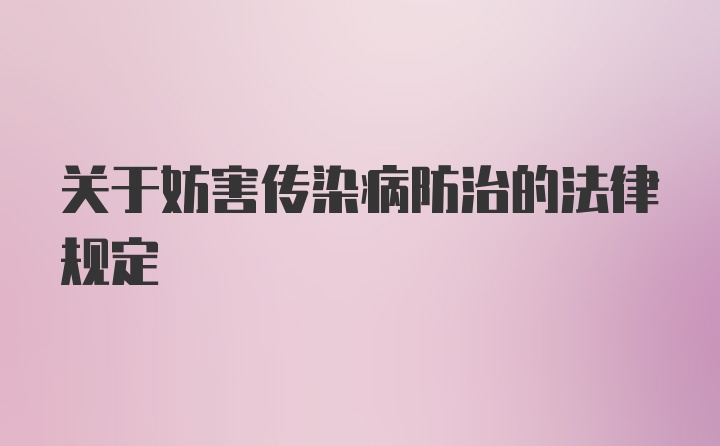 关于妨害传染病防治的法律规定